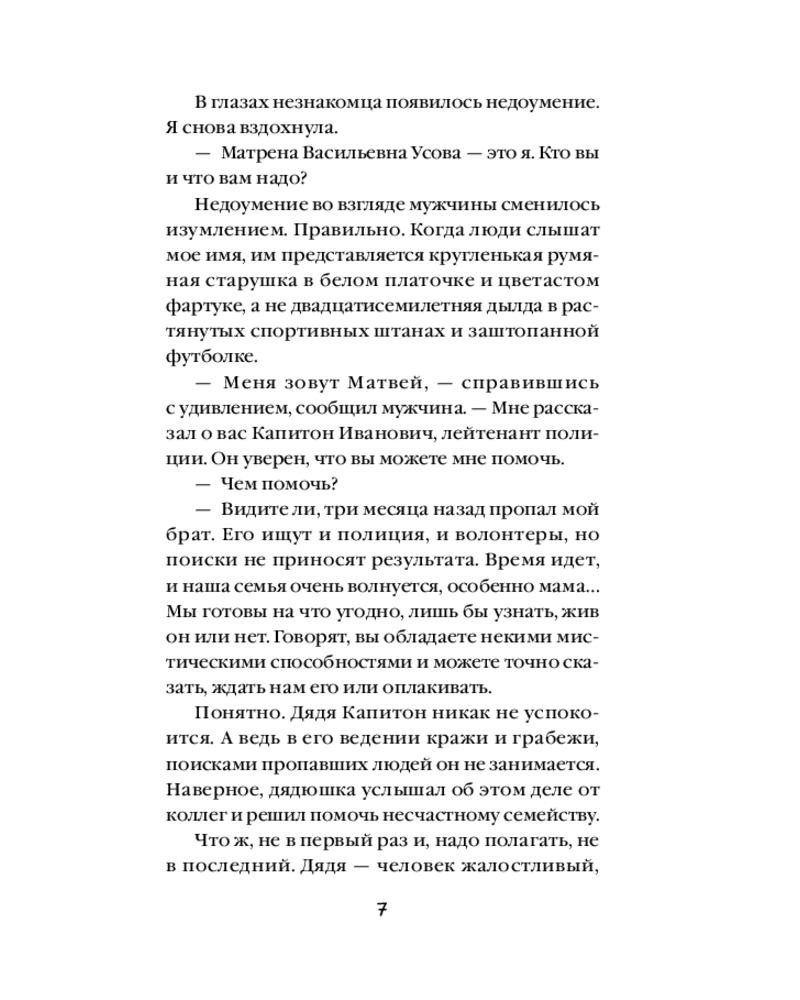 В глазах незнакомца появилось недоумение. Я снова вздохнула.

— Матрена Васильевна Усова — это я. Кто вы и что вам надо?

Недоумение во взгляде мужчины сменилось изумлением. Правильно. Когда люди слышат мое имя, им представляется кругленькая румяная старушка в белом платочке и цветастом фартуке, а не двадцатисемилетняя дылда в растянутых спортивных штанах и заштопанной футболке.

— Меня зовут Матвей, — справившись с удивлением, сообщил мужчина. — Мне рассказал о вас Капитон Иванович, лейтенант полиции. Он уверен, что вы можете мне помочь.

— Чем помочь?

— Видите ли, три месяца назад пропал мой брат. Его ищут и полиция, и волонтеры, но поиски не приносят результата. Время идет, и наша семья очень волнуется, особенно мама... Мы готовы на что угодно, лишь бы узнать, жив он или нет. Говорят, вы обладаете некими мистическими способностями и можете точно сказать, ждать нам его или оплакивать.

Понятно. Дядя Капитон никак не успокоится. А ведь в его ведении кражи и грабежи, поисками пропавших людей он не занимается. Наверное, дядюшка услышал об этом деле от коллег и решил помочь несчастному семейству.

Что ж, не в первый раз и, надо полагать, не в последний. Дядя — человек жалостливый,

7